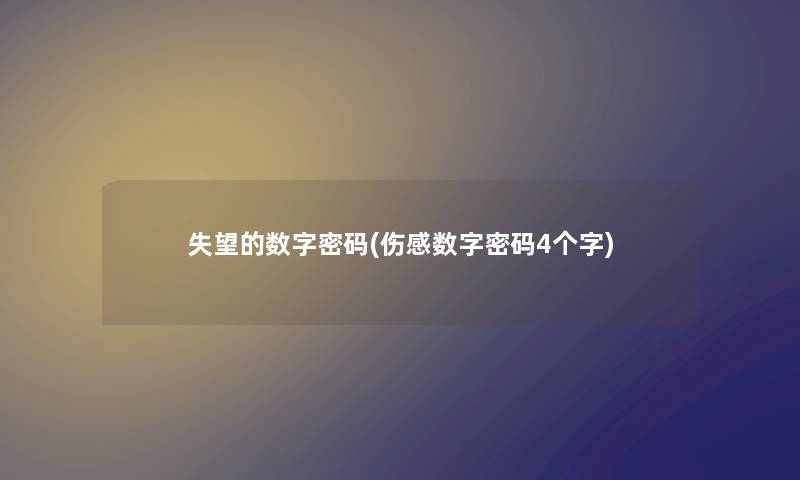 失望的数字密码(伤感数字密码4个字)